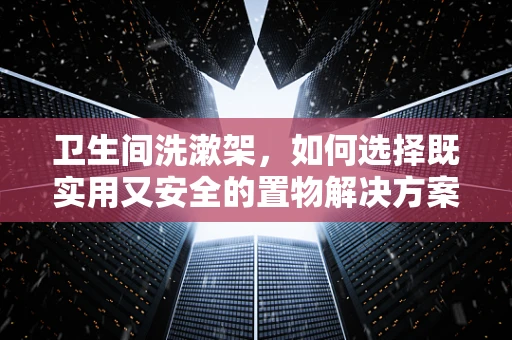 卫生间洗漱架，如何选择既实用又安全的置物解决方案